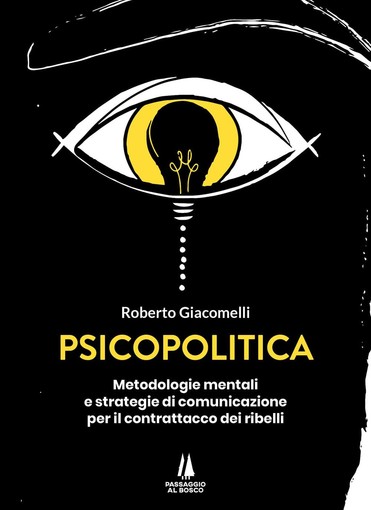 Roberto Giacomelli

PSICOPOLITICA

Metodologie mentali e strategie di comunicazione per il contrattacco dei ribelli

PASSAGGIO AL BOSCO